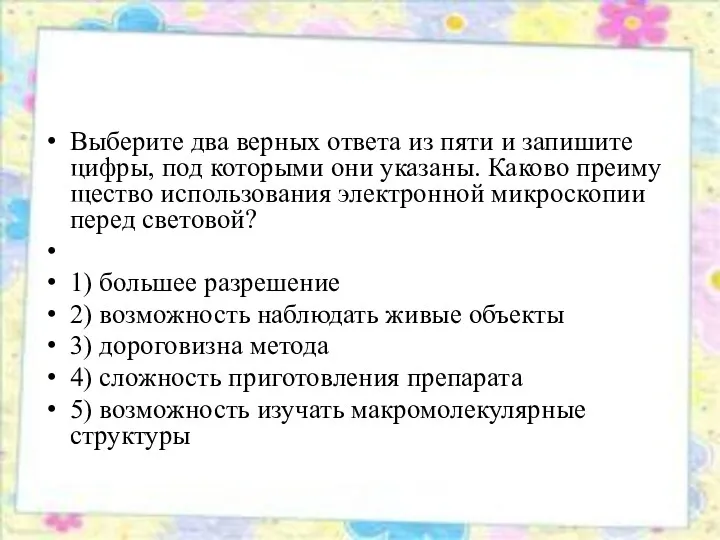 • Выберите два верных ответа из пяти и запишите цифры, под которыми они указаны. Каково преиму щество использования электронной микроскопии перед световой?
•
• 1) большее разрешение
• 2) возможность наблюдать живые объекты
• 3) дороговизна метода
• 4) сложность приготовления препарата
• 5) возможность изучать макромолекулярные структуры